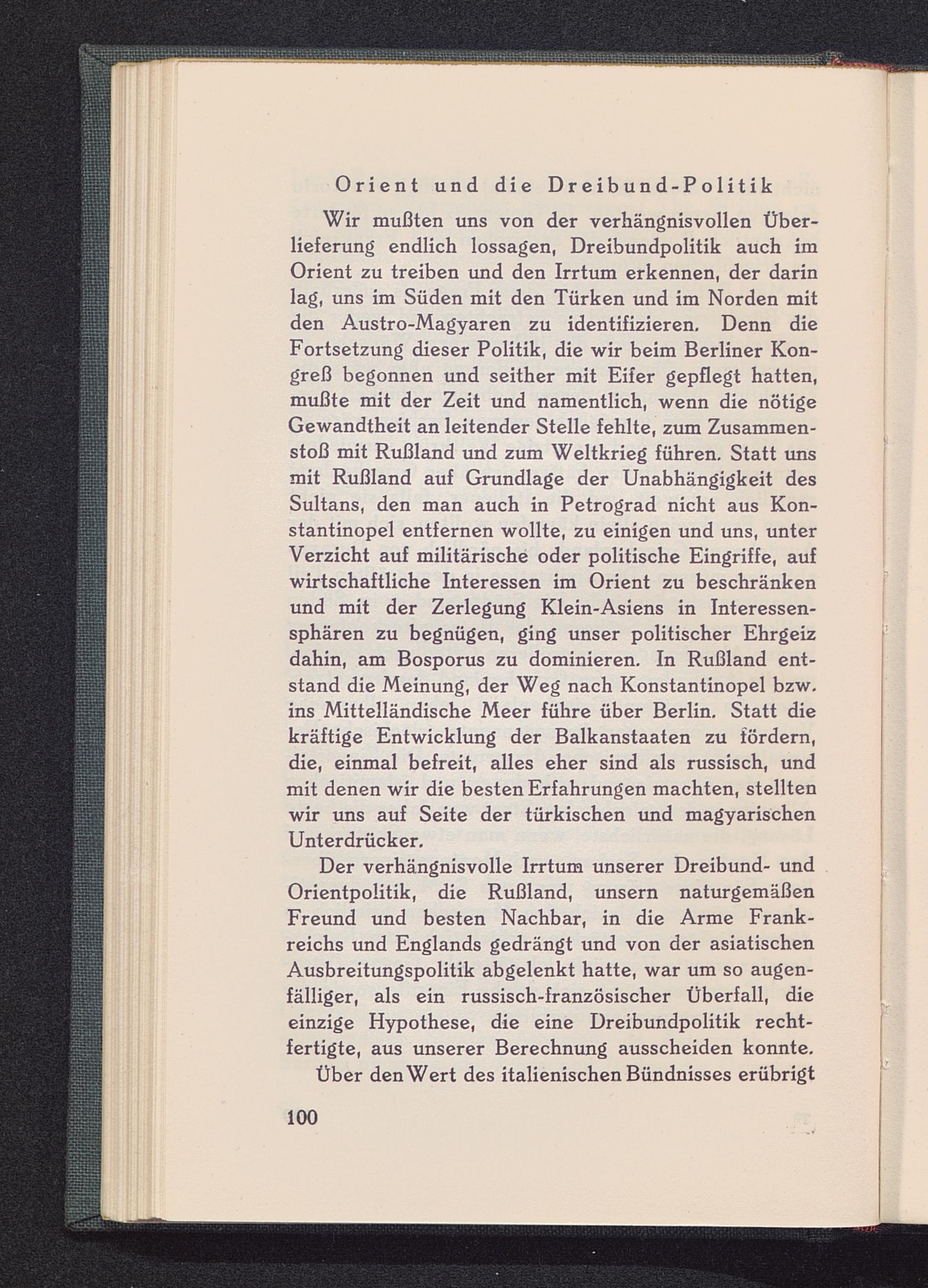 Orient und die Dreibund-Politik

Wir mußten uns von der verhängnisvollen Überlieferung endlich lossagen, Dreibundpolitik auch im Orient zu treiben und den Irrtum erkennen, der darin lag, uns im Süden mit den Türken und im Norden mit den Austro-Magyaren zu identifizieren. Denn die Fortsetzung dieser Politik, die wir beim Berliner Kongreß begonnen und seither mit Eifer gepflegt hatten, mußte mit der Zeit und namentlich, wenn die nötige Gewandtheit an leitender Stelle fehlte, zum Zusammenstoß mit Rußland und zum Weltkrieg führen. Statt uns mit Rußland auf Grundlage der Unabhängigkeit des Sultans, den man auch in Petrograd nicht aus Konstantinopel entfernen wollte, zu einigen und uns, unter Verzicht auf militärische oder politische Eingriffe, auf wirtschaftliche Interessen im Orient zu beschränken und mit der Zerlegung Klein-Asiens in Interessensphären zu begnügen, ging unser politischer Ehrgeiz dahin, am Bosporus zu dominieren. In Rußland entstand die Meinung, der Weg nach Konstantinopel bzw. ins Mittelländische Meer führe über Berlin. Statt die kräftige Entwicklung der Balkanstaaten zu fördern, die, einmal befreit, alles eher sind als russisch, und mit denen wir die besten Erfahrungen machten, stellten wir uns auf Seite der türkischen und magyarischen Unterdrücker.

Der verhängnisvolle Irrtum unserer Dreibund- und Orientpolitik, die Rußland, unsern naturgemäßen Freund und besten Nachbar, in die Arme Frankreichs und Englands gedrängt und von der asiatischen Ausbreitungspolitik abgelenkt hatte, war um so augenfälliger, als ein russisch-französischer Überfall, die einzige Hypothese, die eine Dreibundpolitik rechtfertigte, aus unserer Berechnung ausscheiden konnte.

Über den Wert des italienischen Bündnisses erübrigt

100